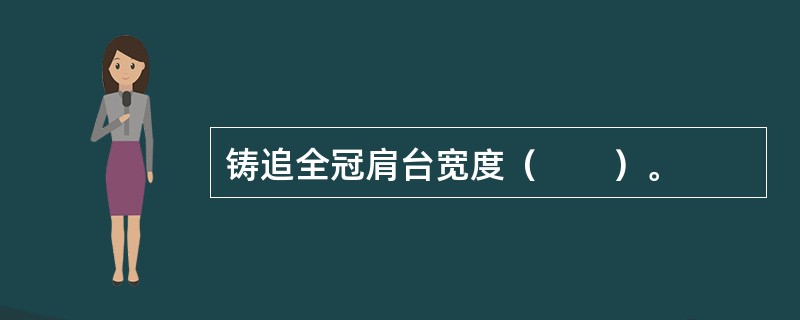 铸追全冠肩台宽度（　　）。